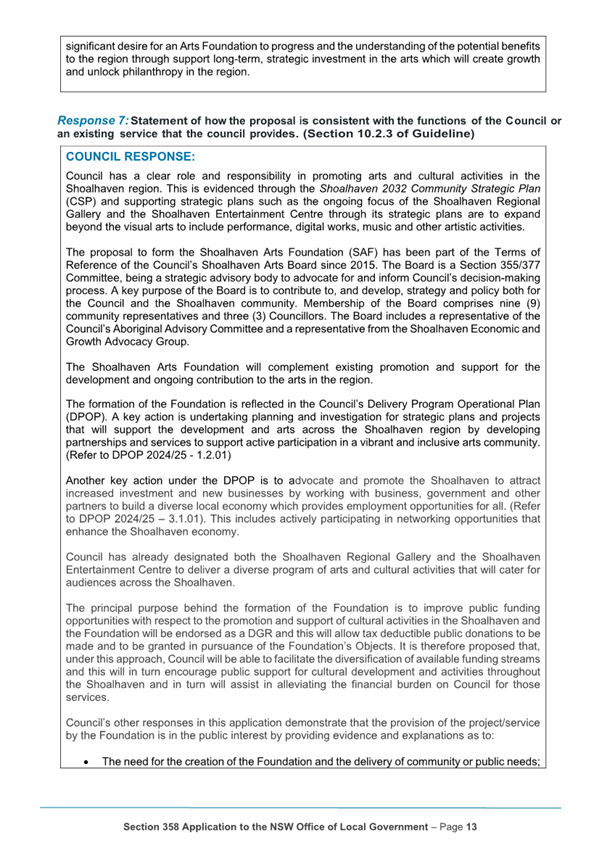 significant desire for an Arts Foundation to progress and the understanding of the potential benefits to the region through support long-term, strategic investment in the arts which will create growth and unlock philanthropy in the region.

Response 7: Statement of how the proposal is consistent with the functions of the Council or an existing service that the council provides. (Section 10.2.3 of Guideline)

COUNCIL RESPONSE:

Council has a clear role and responsibility in promoting arts and cultural activities in the Shoalhaven region. This is evidenced through the Shoalhaven 2032 Community Strategic Plan (CSP) and supporting strategic plans such as the ongoing focus of the Shoalhaven Regional Gallery and the Shoalhaven Entertainment Centre through its strategic plans are to expand beyond the visual arts to include performance, digital works, music and other artistic activities.

The proposal to form the Shoalhaven Arts Foundation (SAF) has been part of the Terms of Reference of the Council's Shoalhaven Arts Board since 2015. The Board is a Section 355/377 Committee, being a strategic advisory body to advocate for and inform Council's decision-making process. A key purpose of the Board is to contribute to, and develop, strategy and policy both for the Council and the Shoalhaven community. Membership of the Board comprises nine (9) community representatives and three (3) Councillors. The Board includes a representative of the Council's Aboriginal Advisory Committee and a representative from the Shoalhaven Economic and Growth Advocacy Group.

The Shoalhaven Arts Foundation will complement existing promotion and support for the development and ongoing contribution to the arts in the region.

The formation of the Foundation is reflected in the Council's Delivery Program Operational Plan (DPOP). A key action is undertaking planning and investigation for strategic plans and projects that will support the development and arts across the Shoalhaven region by developing partnerships and services to support active participation in a vibrant and inclusive arts community. (Refer to DPOP 2024/25 - 1.2.01)

Another key action under the DPOP is to advocate and promote the Shoalhaven to attract increased investment and new businesses by working with business, government and other partners to build a diverse local economy which provides employment opportunities for all. (Refer to DPOP 2024/25 – 3.1.01). This includes actively participating in networking opportunities that enhance the Shoalhaven economy.

Council has already designated both the Shoalhaven Regional Gallery and the Shoalhaven Entertainment Centre to deliver a diverse program of arts and cultural activities that will cater for audiences across the Shoalhaven.

The principal purpose behind the formation of the Foundation is to improve public funding opportunities with respect to the promotion and support of cultural activities in the Shoalhaven and the Foundation will be endorsed as a DGR and this will allow tax deductible public donations to be made and to be granted in pursuance of the Foundation's Objects. It is therefore proposed that, under this approach, Council will be able to facilitate the diversification of available funding streams and this will in turn encourage public support for cultural development and activities throughout the Shoalhaven and in turn will assist in alleviating the financial burden on Council for those services.

Council's other responses in this application demonstrate that the provision of the project/service by the Foundation is in the public interest by providing evidence and explanations as to:

• The need for the creation of the Foundation and the delivery of community or public needs;

Section 358 Application to the NSW Office of Local Government – Page 13